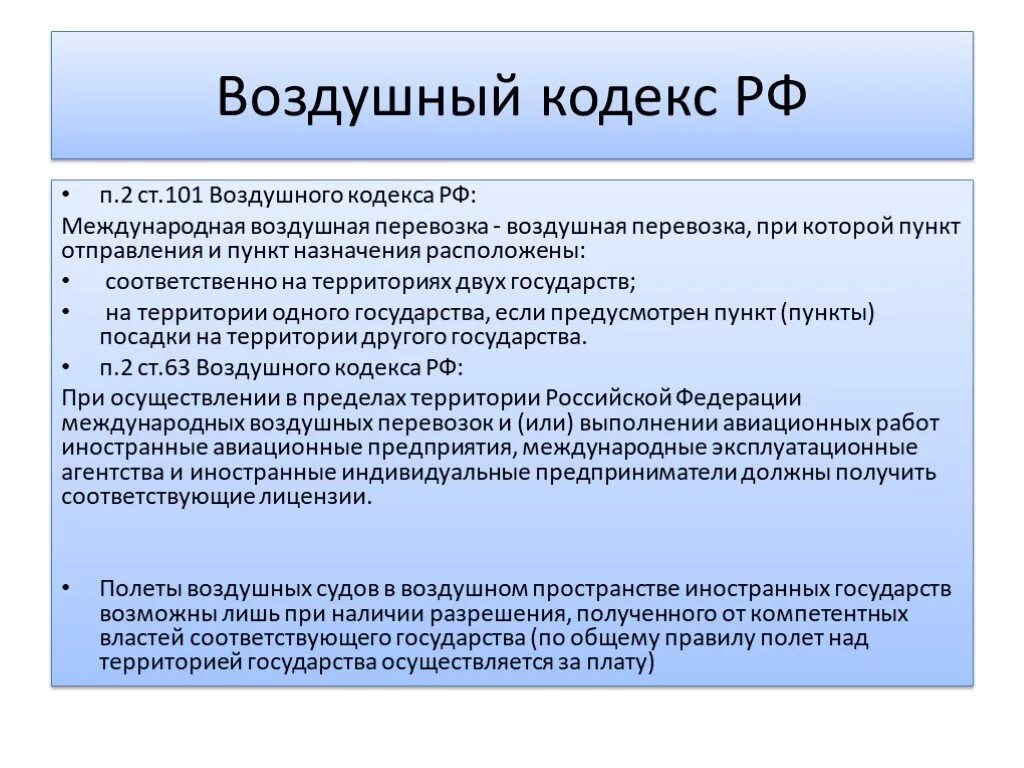 Воздушный кодекс РФ

• п.2 ст.101 Воздушного кодекса РФ:

Международная воздушная перевозка - воздушная перевозка, при которой пункт отправления и пункт назначения расположены:

• соответственно на территориях двух государств;

• на территории одного государства, если предусмотрен пункт (пункты) посадки на территории другого государства.

• п.2 ст.63 Воздушного кодекса РФ:

При осуществлении в пределах территории Российской Федерации международных воздушных перевозок и (или) выполнении авиационных работ иностранные авиационные предприятия, международные эксплуатационные агентства и иностранные индивидуальные предприниматели должны получить соответствующие лицензии.

• Полеты воздушных судов в воздушном пространстве иностранных государств возможны лишь при наличии разрешения, полученного от компетентных властей соответствующего государства (по общему правилу полет над территорией государства осуществляется за плату)